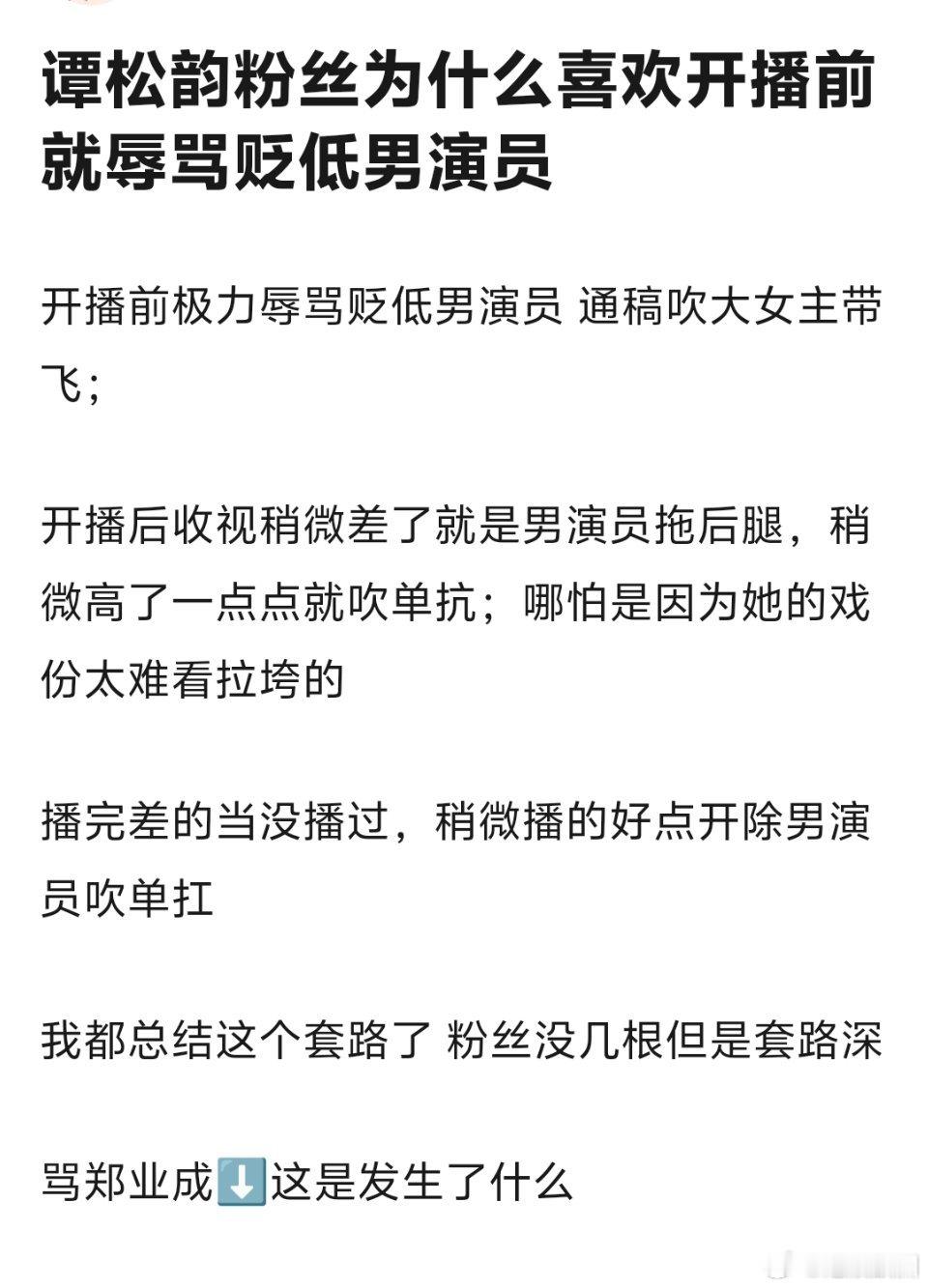 谭松韵粉丝为什么喜欢开播前就辱骂贬低男演员

开播前极力辱骂贬低男演员 通稿吹大女主带飞；

开播后收视稍微差了就是男演员拖后腿，稍微高了一点点就吹单抗；哪怕是因为她的戏份太难看拉垮的

播完差的当没播过，稍微播的好点开除男演员吹单扛

我都总结这个套路了 粉丝没几根但是套路深

骂郑业成⬇️这是发生了什么